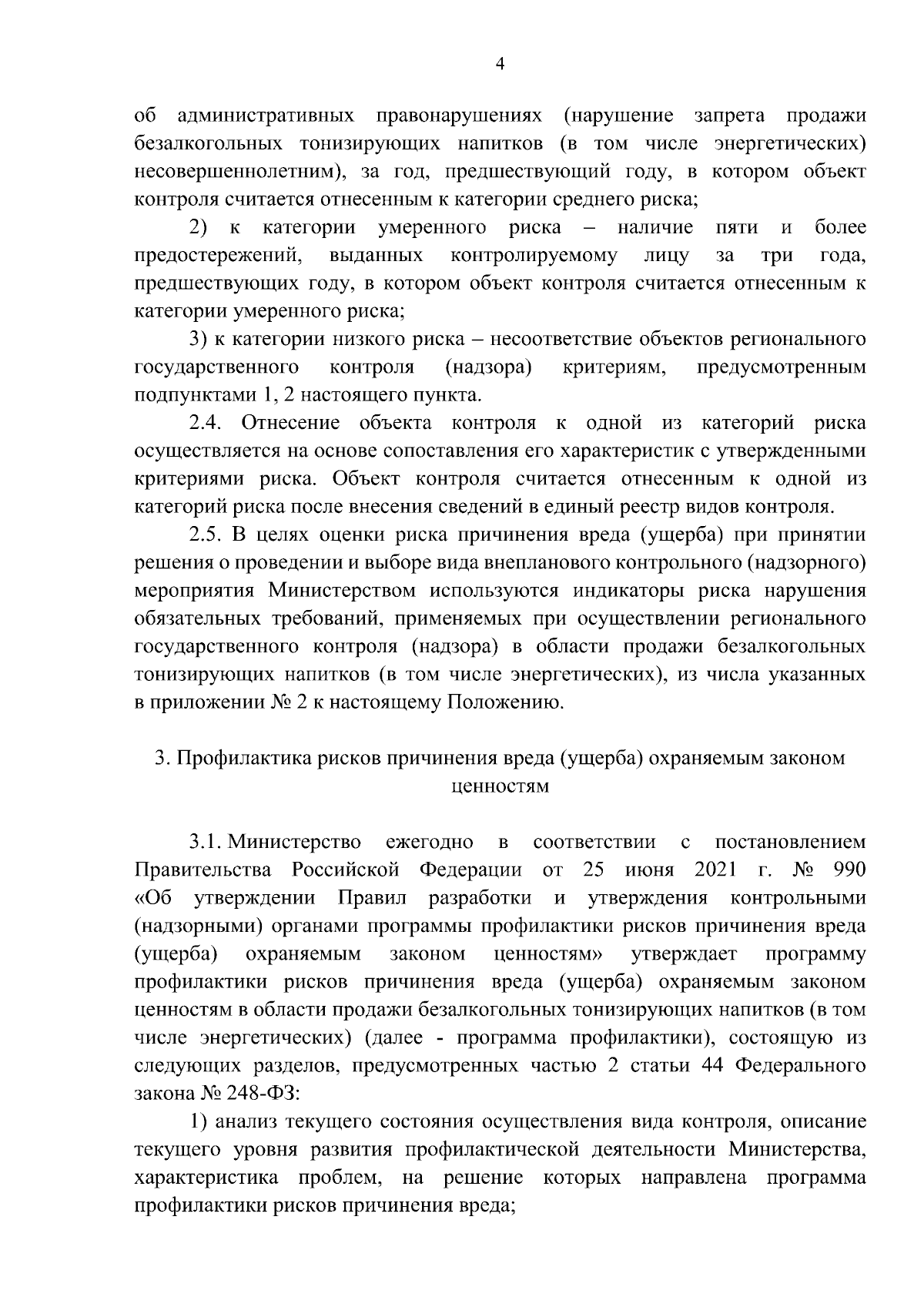 4

об административных правонарушениях (нарушение запрета продажи безалкогольных тонизирующих напитков (в том числе энергетических) несовершеннолетним), за год, предшествующий году, в котором объект контроля считается отнесенным к категории среднего риска;

2) к категории умеренного риска – наличие пяти и более предостережений, выданных контролируемому лицу за три года, предшествующих году, в котором объект контроля считается отнесенным к категории умеренного риска;

3) к категории низкого риска – несоответствие объектов регионального государственного контроля (надзора) критериям, предусмотренным подпунктами 1, 2 настоящего пункта.

2.4. Отнесение объекта контроля к одной из категорий риска осуществляется на основе сопоставления его характеристик с утвержденными критериями риска. Объект контроля считается отнесенным к одной из категорий риска после внесения сведений в единый реестр видов контроля.

2.5. В целях оценки риска причинения вреда (ущерба) при принятии решения о проведении и выборе вида внепланового контрольного (надзорного) мероприятия Министерством используются индикаторы риска нарушения обязательных требований, применяемых при осуществлении регионального государственного контроля (надзора) в области продажи безалкогольных тонизирующих напитков (в том числе энергетических), из числа указанных в приложении № 2 к настоящему Положению.

3. Профилактика рисков причинения вреда (ущерба) охраняемым законом ценностям

3.1. Министерство ежегодно в соответствии с постановлением Правительства Российской Федерации от 25 июня 2021 г. № 990 «Об утверждении Правил разработки и утверждения контрольными (надзорными) органами программы профилактики рисков причинения вреда (ущерба) охраняемым законом ценностям» утверждает программу профилактики рисков причинения вреда (ущерба) охраняемым законом ценностям в области продажи безалкогольных тонизирующих напитков (в том числе энергетических) (далее - программа профилактики), состоящую из следующих разделов, предусмотренных частью 2 статьи 44 Федерального закона № 248-ФЗ:

1) анализ текущего состояния осуществления вида контроля, описание текущего уровня развития профилактической деятельности Министерства, характеристика проблем, на решение которых направлена программа профилактики рисков причинения вреда;